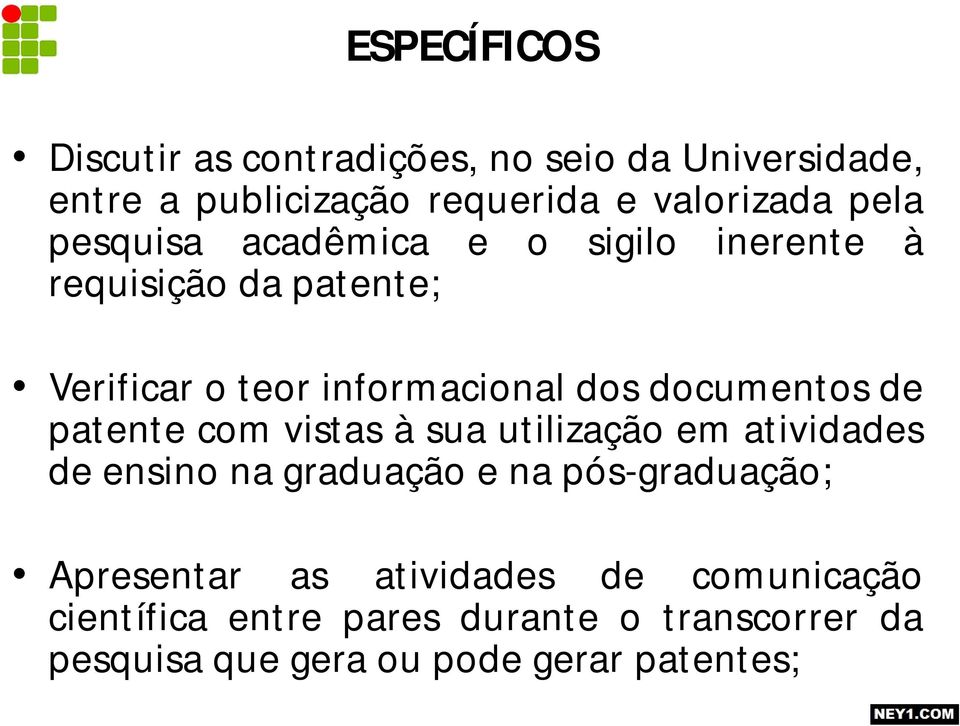 ESPECÍFICOS

• Discutir as contradições, no seio da Universidade, entre a publicização requerida e valorizada pela pesquisa acadêmica e o sigilo inerente à requisição da patente;

• Verificar o teor informacional dos documentos de patente com vistas à sua utilização em atividades de ensino na graduação e na pós-graduação;

• Apresentar as atividades de comunicação científica entre pares durante o transcorrer da pesquisa que gera ou pode gerar patentes;

NEY1.COM